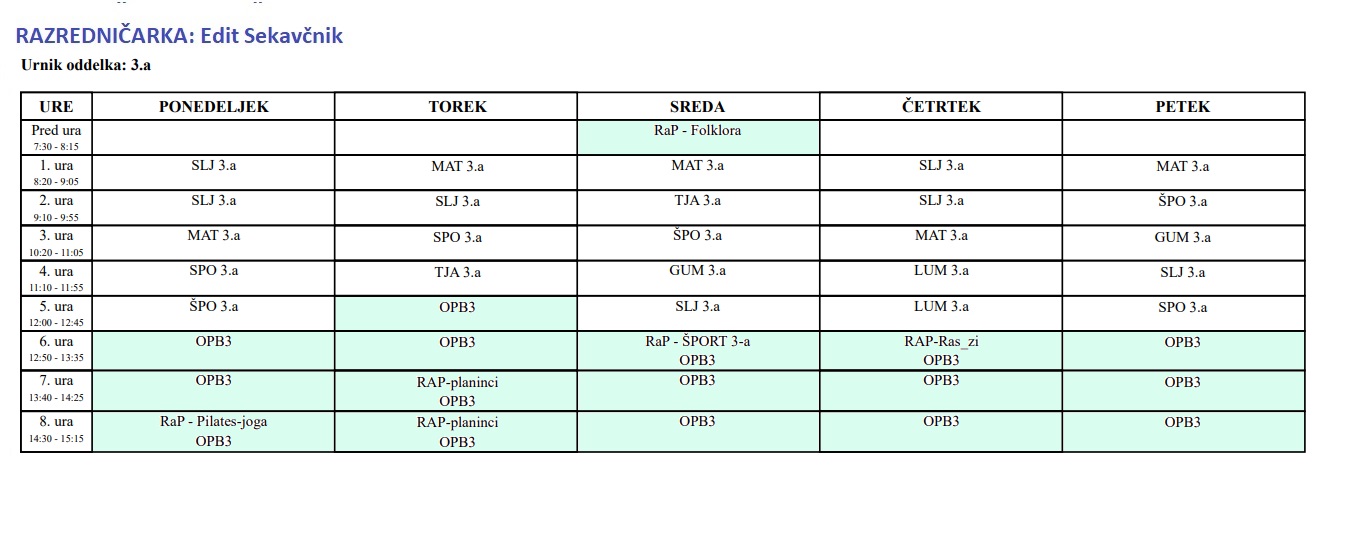 RAZREDNIČARKA: Edit Sekavčnik

Urnik oddelka: 3.a

| URE | PONEDELJEK | TOREK | SREDA | ČETRTEK | PETEK |
|---|---|---|---|---|---|
| Pred ura 7:30 - 8:15 | | | RaP - Folklora | | |
| 1. ura 8:20 - 9:05 | SLJ 3.a | MAT 3.a | MAT 3.a | SLJ 3.a | MAT 3.a |
| 2. ura 9:10 - 9:55 | SLJ 3.a | SLJ 3.a | TJA 3.a | SLJ 3.a | ŠPO 3.a |
| 3. ura 10:20 - 11:05 | MAT 3.a | SPO 3.a | ŠPO 3.a | MAT 3.a | GUM 3.a |
| 4. ura 11:10 - 11:55 | SPO 3.a | TJA 3.a | GUM 3.a | LUM 3.a | SLJ 3.a |
| 5. ura 12:00 - 12:45 | ŠPO 3.a | OPB3 | SLJ 3.a | LUM 3.a | SPO 3.a |
| 6. ura 12:50 - 13:35 | OPB3 | OPB3 | RaP - ŠPORT 3-a OPB3 | RAP-Ras_zi OPB3 | OPB3 |
| 7. ura 13:40 - 14:25 | OPB3 | RAP-planinci OPB3 | OPB3 | OPB3 | OPB3 |
| 8. ura 14:30 - 15:15 | RaP - Pilates-joga OPB3 | RAP-planinci OPB3 | OPB3 | OPB3 | OPB3 |